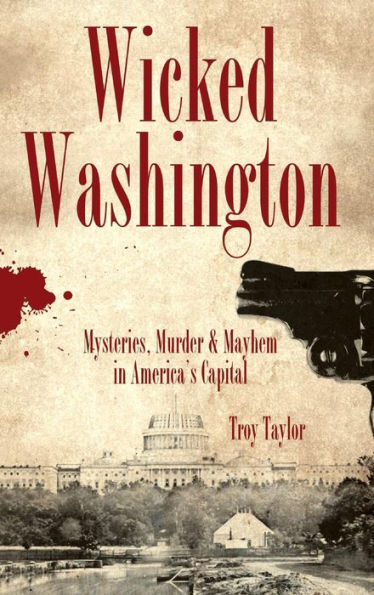 Wicked Washington

Mysteries, Murder & Mayhem in America's Capital

Troy Taylor